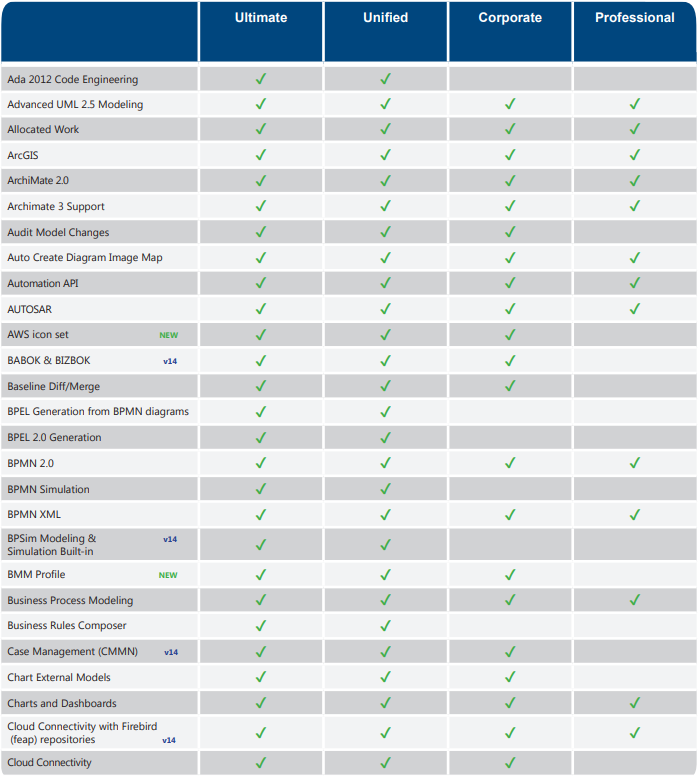 | | Ultimate | Unified | Corporate | Professional |
|---|---|---|---|---|
| Ada 2012 Code Engineering | ✓ | ✓ | | |
| Advanced UML 2.5 Modeling | ✓ | ✓ | ✓ | ✓ |
| Allocated Work | ✓ | ✓ | ✓ | ✓ |
| ArcGIS | ✓ | ✓ | ✓ | ✓ |
| ArchiMate 2.0 | ✓ | ✓ | ✓ | ✓ |
| Archimate 3 Support | ✓ | ✓ | ✓ | ✓ |
| Audit Model Changes | ✓ | ✓ | ✓ | |
| Auto Create Diagram Image Map | ✓ | ✓ | ✓ | ✓ |
| Automation API | ✓ | ✓ | ✓ | ✓ |
| AUTOSAR | ✓ | ✓ | ✓ | ✓ |
| AWS icon set NEW | ✓ | ✓ | ✓ | |
| BABOK & BIZBOK v14 | ✓ | ✓ | ✓ | |
| Baseline Diff/Merge | ✓ | ✓ | ✓ | |
| BPEL Generation from BPMN diagrams | ✓ | ✓ | | |
| BPEL 2.0 Generation | ✓ | ✓ | | |
| BPMN 2.0 | ✓ | ✓ | ✓ | ✓ |
| BPMN Simulation | ✓ | ✓ | | |
| BPMN XML | ✓ | ✓ | ✓ | ✓ |
| BPSim Modeling & Simulation Built-in v14 | ✓ | ✓ | | |
| BMM Profile NEW | ✓ | ✓ | ✓ | |
| Business Process Modeling | ✓ | ✓ | ✓ | ✓ |
| Business Rules Composer | ✓ | ✓ | | |
| Case Management (CMMN) v14 | ✓ | ✓ | ✓ | |
| Chart External Models | ✓ | ✓ | ✓ | |
| Charts and Dashboards | ✓ | ✓ | ✓ | ✓ |
| Cloud Connectivity with Firebird (feap) repositories v14 | ✓ | ✓ | ✓ | ✓ |
| Cloud Connectivity | ✓ | ✓ | ✓ | |